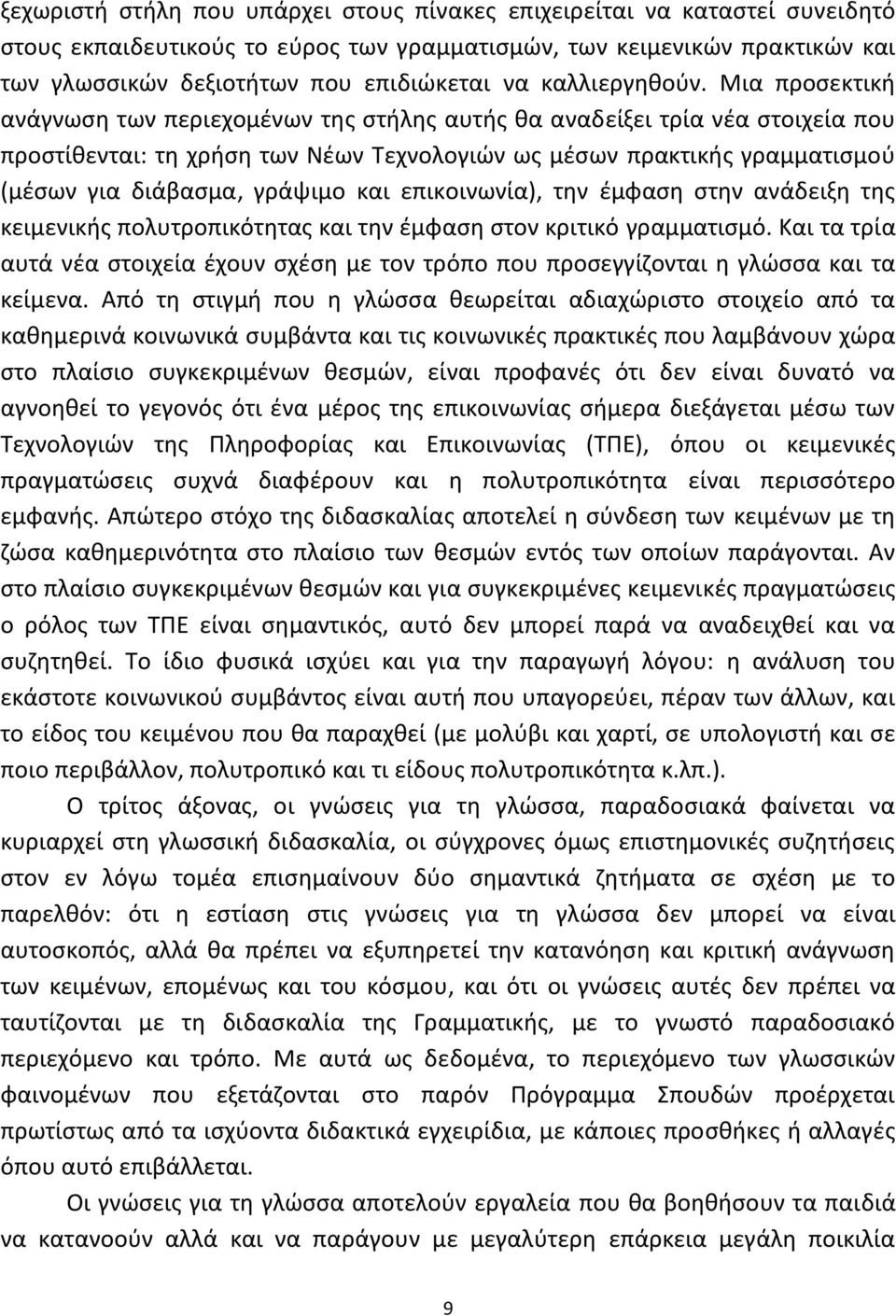 ξεχωριστή στήλη που υπάρχει στους πίνακες επιχειρείται να καταστεί συνειδητό στους εκπαιδευτικούς το εύρος των γραμματισμών, των κειμενικών πρακτικών και των γλωσσικών δεξιοτήτων που επιδιώκεται να καλλιεργηθούν. Μια προσεκτική ανάγνωση των περιεχομένων της στήλης αυτής θα αναδείξει τρία νέα στοιχεία που προστίθενται: τη χρήση των Νέων Τεχνολογιών ως μέσων πρακτικής γραμματισμού (μέσων για διάβασμα, γράψιμο και επικοινωνία), την έμφαση στην ανάδειξη της κειμενικής πολυτροπικότητας και την έμφαση στον κριτικό γραμματισμό. Και τα τρία αυτά νέα στοιχεία έχουν σχέση με τον τρόπο που προσεγγίζονται η γλώσσα και τα κείμενα. Από τη στιγμή που η γλώσσα θεωρείται αδιαχώριστο στοιχείο από τα καθημερινά κοινωνικά συμβάντα και τις κοινωνικές πρακτικές που λαμβάνουν χώρα στο πλαίσιο συγκεκριμένων θεσμών, είναι προφανές ότι δεν είναι δυνατό να αγνοηθεί το γεγονός ότι ένα μέρος της επικοινωνίας σήμερα διεξάγεται μέσω των Τεχνολογιών της Πληροφορίας και Επικοινωνίας (ΤΠΕ), όπου οι κειμενικές πραγματώσεις συχνά διαφέρουν και η πολυτροπικότητα είναι περισσότερο εμφανής. Απώτερο στόχο της διδασκαλίας αποτελεί η σύνδεση των κειμένων με τη ζώσα καθημερινότητα στο πλαίσιο των θεσμών εντός των οποίων παράγονται. Αν στο πλαίσιο συγκεκριμένων θεσμών και για συγκεκριμένες κειμενικές πραγματώσεις ο ρόλος των ΤΠΕ είναι σημαντικός, αυτό δεν μπορεί παρά να αναδειχθεί και να συζητηθεί. Το ίδιο φυσικά ισχύει και για την παραγωγή λόγου: η ανάλυση του εκάστοτε κοινωνικού συμβάντος είναι αυτή που υπαγορεύει, πέραν των άλλων, και το είδος του κειμένου που θα παραχθεί (με μολύβι και χαρτί, σε υπολογιστή και σε ποιο περιβάλλον, πολυτροπικό και τι είδους πολυτροπικότητα κ.λπ.).

Ο τρίτος άξονας, οι γνώσεις για τη γλώσσα, παραδοσιακά φαίνεται να κυριαρχεί στη γλωσσική διδασκαλία, οι σύγχρονες όμως επιστημονικές συζητήσεις στον εν λόγω τομέα επισημαίνουν δύο σημαντικά ζητήματα σε σχέση με το παρελθόν: ότι η εστίαση στις γνώσεις για τη γλώσσα δεν μπορεί να είναι αυτοσκοπός, αλλά θα πρέπει να εξυπηρετεί την κατανόηση και κριτική ανάγνωση των κειμένων, επομένως και του κόσμου, και ότι οι γνώσεις αυτές δεν πρέπει να ταυτίζονται με τη διδασκαλία της Γραμματικής, με το γνωστό παραδοσιακό περιεχόμενο και τρόπο. Με αυτά ως δεδομένα, το περιεχόμενο των γλωσσικών φαινομένων που εξετάζονται στο παρόν Πρόγραμμα Σπουδών προέρχεται πρωτίστως από τα ισχύοντα διδακτικά εγχειρίδια, με κάποιες προσθήκες ή αλλαγές όπου αυτό επιβάλλεται.

Οι γνώσεις για τη γλώσσα αποτελούν εργαλεία που θα βοηθήσουν τα παιδιά να κατανοούν αλλά και να παράγουν με μεγαλύτερη επάρκεια μεγάλη ποικιλία

9